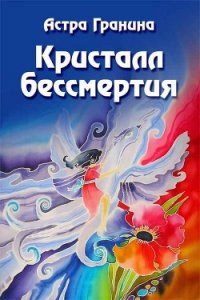 Астра Гранина

Кристалл бессмертия